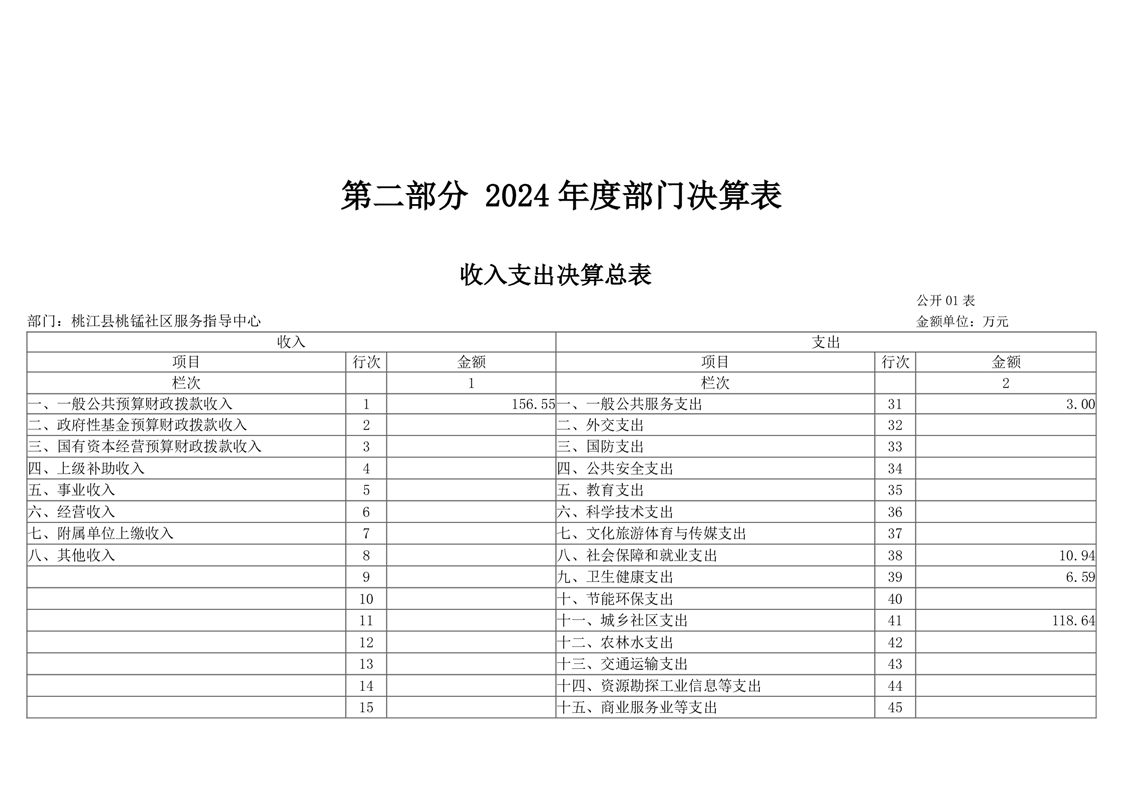 第二部分 2024年度部门决算表

收入支出决算总表

公开01表

部门：桃江县桃锰社区服务指导中心

金额单位：万元

| 收入 | | | 支出 | | |
|---|---|---|---|---|---|
| 项目 | 行次 | 金额 | 项目 | 行次 | 金额 |
| 栏次 | | 1 | 栏次 | | 2 |
| 一、一般公共预算财政拨款收入 | 1 | 156.55 | 一、一般公共服务支出 | 31 | 3.00 |
| 二、政府性基金预算财政拨款收入 | 2 | | 二、外交支出 | 32 | |
| 三、国有资本经营预算财政拨款收入 | 3 | | 三、国防支出 | 33 | |
| 四、上级补助收入 | 4 | | 四、公共安全支出 | 34 | |
| 五、事业收入 | 5 | | 五、教育支出 | 35 | |
| 六、经营收入 | 6 | | 六、科学技术支出 | 36 | |
| 七、附属单位上缴收入 | 7 | | 七、文化旅游体育与传媒支出 | 37 | |
| 八、其他收入 | 8 | | 八、社会保障和就业支出 | 38 | 10.94 |
| | 9 | | 九、卫生健康支出 | 39 | 6.59 |
| | 10 | | 十、节能环保支出 | 40 | |
| | 11 | | 十一、城乡社区支出 | 41 | 118.64 |
| | 12 | | 十二、农林水支出 | 42 | |
| | 13 | | 十三、交通运输支出 | 43 | |
| | 14 | | 十四、资源勘探工业信息等支出 | 44 | |
| | 15 | | 十五、商业服务业等支出 | 45 | |